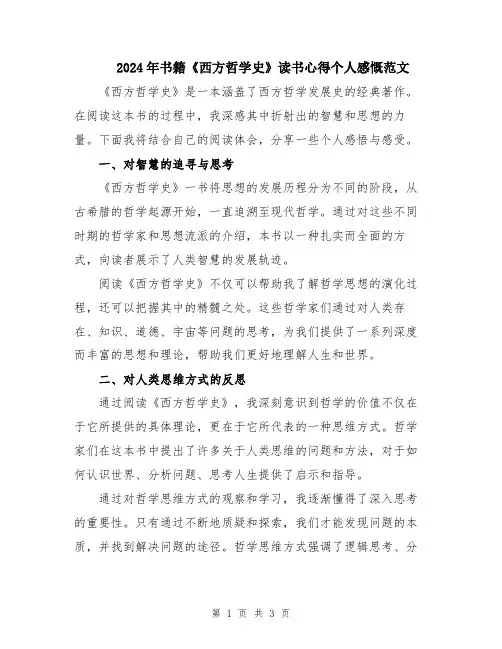 2024年书籍《西方哲学史》读书心得个人感慨范文

《西方哲学史》是一本涵盖了西方哲学发展史的经典著作。在阅读这本书的过程中，我深感其中折射出的智慧和思想的力量。下面我将结合自己的阅读体会，分享一些个人感悟与感受。

一、对智慧的追寻与思考

《西方哲学史》一书将思想的发展历程分为不同的阶段，从古希腊的哲学起源开始，一直追溯至现代哲学。通过对这些不同时期的哲学家和思想流派的介绍，本书以一种扎实而全面的方式，向读者展示了人类智慧的发展轨迹。

阅读《西方哲学史》不仅可以帮助我了解哲学思想的演化过程，还可以把握其中的精髓之处。这些哲学家们通过对人类存在、知识、道德、宇宙等问题的思考，为我们提供了一系列深度而丰富的思想和理论，帮助我们更好地理解人生和世界。

二、对人类思维方式的反思

通过阅读《西方哲学史》，我深刻意识到哲学的价值不仅在于它所提供的具体理论，更在于它所代表的一种思维方式。哲学家们在这本书中提出了许多关于人类思维的问题和方法，对于如何认识世界、分析问题、思考人生提供了启示和指导。

通过对哲学思维方式的观察和学习，我逐渐懂得了深入思考的重要性。只有通过不断地质疑和探索，我们才能发现问题的本质，并找到解决问题的途径。哲学思维方式强调了逻辑思考、分

第 1 页 共 3 页